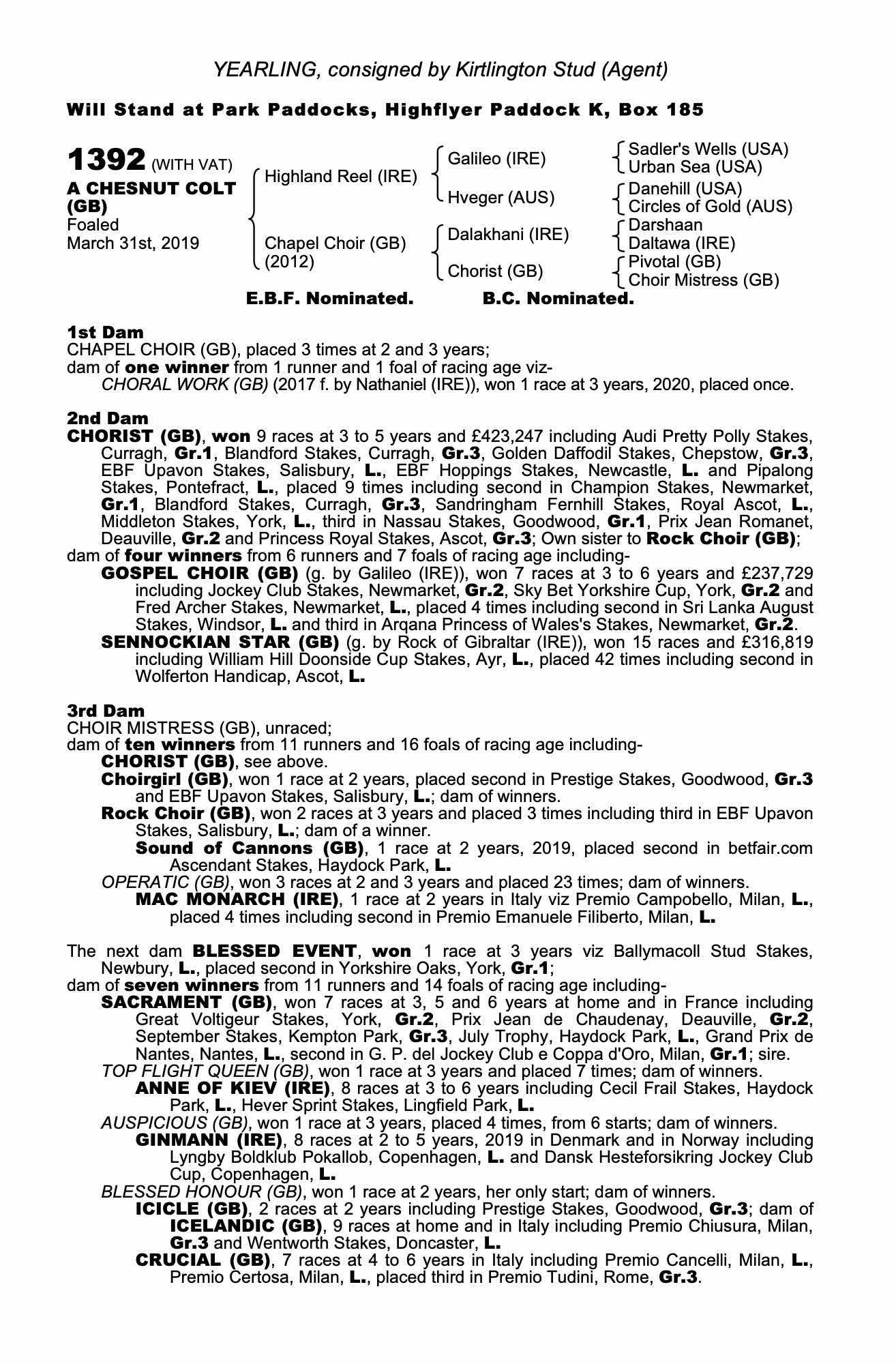 YEARLING, consigned by Kirtlington Stud (Agent)

Will Stand at Park Paddocks, Highflyer Paddock K, Box 185

1392 (WITH VAT)
A CHESNUT COLT (GB)
Foaled
March 31st, 2019

Highland Reel (IRE)
Chapel Choir (GB) (2012)

Galileo (IRE)
Hveger (AUS)
Dalakhani (IRE)
Chorist (GB)

Sadler's Wells (USA)
Urban Sea (USA)
Danehill (USA)
Circles of Gold (AUS)
Darshaan
Daltawa (IRE)
Pivotal (GB)
Choir Mistress (GB)

E.B.F. Nominated. B.C. Nominated.

1st Dam
CHAPEL CHOIR (GB), placed 3 times at 2 and 3 years;
dam of one winner from 1 runner and 1 foal of racing age viz-
CHORAL WORK (GB) (2017 f. by Nathaniel (IRE)), won 1 race at 3 years, 2020, placed once.

2nd Dam
CHORIST (GB), won 9 races at 3 to 5 years and £423,247 including Audi Pretty Polly Stakes, Curragh, Gr.1, Blandford Stakes, Curragh, Gr.3, Golden Daffodil Stakes, Chepstow, Gr.3, EBF Upavon Stakes, Salisbury, L., EBF Hoppings Stakes, Newcastle, L. and Pipalong Stakes, Pontefract, L., placed 9 times including second in Champion Stakes, Newmarket, Gr.1, Blandford Stakes, Curragh, Gr.3, Sandringham Fernhill Stakes, Royal Ascot, L., Middleton Stakes, York, L., third in Nassau Stakes, Goodwood, Gr.1, Prix Jean Romanet, Deauville, Gr.2 and Princess Royal Stakes, Ascot, Gr.3; Own sister to Rock Choir (GB);
dam of four winners from 6 runners and 7 foals of racing age including-
GOSPEL CHOIR (GB) (g. by Galileo (IRE)), won 7 races at 3 to 6 years and £237,729 including Jockey Club Stakes, Newmarket, Gr.2, Sky Bet Yorkshire Cup, York, Gr.2 and Fred Archer Stakes, Newmarket, L., placed 4 times including second in Sri Lanka August Stakes, Windsor, L. and third in Arqana Princess of Wales's Stakes, Newmarket, Gr.2.
SENNOCKIAN STAR (GB) (g. by Rock of Gibraltar (IRE)), won 15 races and £316,819 including William Hill Doonside Cup Stakes, Ayr, L., placed 42 times including second in Wolferton Handicap, Ascot, L.

3rd Dam
CHOIR MISTRESS (GB), unraced;
dam of ten winners from 11 runners and 16 foals of racing age including-
CHORIST (GB), see above.
Choirgirl (GB), won 1 race at 2 years, placed second in Prestige Stakes, Goodwood, Gr.3 and EBF Upavon Stakes, Salisbury, L.; dam of winners.
Rock Choir (GB), won 2 races at 3 years and placed 3 times including third in EBF Upavon Stakes, Salisbury, L.; dam of a winner.
Sound of Cannons (GB), 1 race at 2 years, 2019, placed second in betfair.com Ascendant Stakes, Haydock Park, L.
OPERATIC (GB), won 3 races at 2 and 3 years and placed 23 times; dam of winners.
MAC MONARCH (IRE), 1 race at 2 years in Italy viz Premio Campobello, Milan, L., placed 4 times including second in Premio Emanuele Filiberto, Milan, L.

The next dam BLESSED EVENT, won 1 race at 3 years viz Ballymacoll Stud Stakes, Newbury, L., placed second in Yorkshire Oaks, York, Gr.1;
dam of seven winners from 11 runners and 14 foals of racing age including-
SACRAMENT (GB), won 7 races at 3, 5 and 6 years at home and in France including Great Voltigeur Stakes, York, Gr.2, Prix Jean de Chaudenay, Deauville, Gr.2, September Stakes, Kempton Park, Gr.3, July Trophy, Haydock Park, L., Grand Prix de Nantes, Nantes, L., second in G. P. del Jockey Club e Coppa d'Oro, Milan, Gr.1; sire.
TOP FLIGHT QUEEN (GB), won 1 race at 3 years and placed 7 times; dam of winners.
ANNE OF KIEV (IRE), 8 races at 3 to 6 years including Cecil Frail Stakes, Haydock Park, L., Hever Sprint Stakes, Lingfield Park, L.
AUSPICIOUS (GB), won 1 race at 3 years, placed 4 times, from 6 starts; dam of winners.
GINMANN (IRE), 8 races at 2 to 5 years, 2019 in Denmark and in Norway including Lyngby Boldklub Pokallob, Copenhagen, L. and Dansk Hesteforsikring Jockey Club Cup, Copenhagen, L.
BLESSED HONOUR (GB), won 1 race at 2 years, her only start; dam of winners.
ICICLE (GB), 2 races at 2 years including Prestige Stakes, Goodwood, Gr.3; dam of ICELANDIC (GB), 9 races at home and in Italy including Premio Chiusura, Milan, Gr.3 and Wentworth Stakes, Doncaster, L.
CRUCIAL (GB), 7 races at 4 to 6 years in Italy including Premio Cancelli, Milan, L., Premio Certosa, Milan, L., placed third in Premio Tudini, Rome, Gr.3.